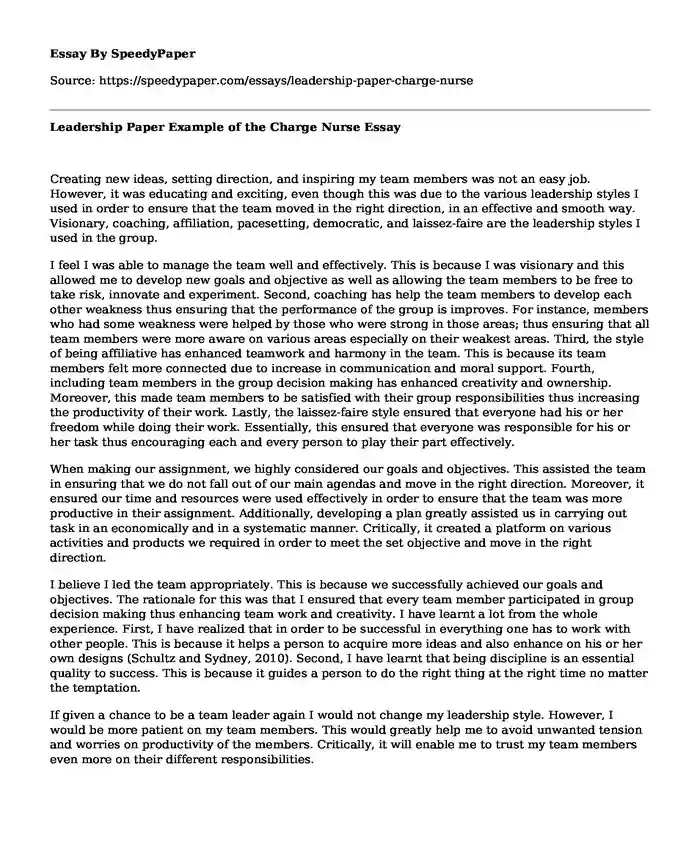 Essay By SpeedyPaper

Source: https://speedypaper.com/essays/leadership-paper-charge-nurse

Leadership Paper Example of the Charge Nurse Essay

Creating new ideas, setting direction, and inspiring my team members was not an easy job. However, it was educating and exciting, even though this was due to the various leadership styles I used in order to ensure that the team moved in the right direction, in an effective and smooth way. Visionary, coaching, affiliation, pacesetting, democratic, and laissez-faire are the leadership styles I used in the group.

I feel I was able to manage the team well and effectively. This is because I was visionary and this allowed me to develop new goals and objective as well as allowing the team members to be free to take risk, innovate and experiment. Second, coaching has help the team members to develop each other weakness thus ensuring that the performance of the group is improves. For instance, members who had some weakness were helped by those who were strong in those areas; thus ensuring that all team members were more aware on various areas especially on their weakest areas. Third, the style of being affiliative has enhanced teamwork and harmony in the team. This is because its team members felt more connected due to increase in communication and moral support. Fourth, including team members in the group decision making has enhanced creativity and ownership. Moreover, this made team members to be satisfied with their group responsibilities thus increasing the productivity of their work. Lastly, the laissez-faire style ensured that everyone had his or her freedom while doing their work. Essentially, this ensured that everyone was responsible for his or her task thus encouraging each and every person to play their part effectively.

When making our assignment, we highly considered our goals and objectives. This assisted the team in ensuring that we do not fall out of our main agendas and move in the right direction. Moreover, it ensured our time and resources were used effectively in order to ensure that the team was more productive in their assignment. Additionally, developing a plan greatly assisted us in carrying out task in an economically and in a systematic manner. Critically, it created a platform on various activities and products we required in order to meet the set objective and move in the right direction.

I believe I led the team appropriately. This is because we successfully achieved our goals and objectives. The rationale for this was that I ensured that every team member participated in group decision making thus enhancing team work and creativity. I have learnt a lot from the whole experience. First, I have realized that in order to be successful in everything one has to work with other people. This is because it helps a person to acquire more ideas and also enhance on his or her own designs (Schultz and Sydney, 2010). Second, I have learnt that being discipline is an essential quality to success. This is because it guides a person to do the right thing at the right time no matter the temptation.

If given a chance to be a team leader again I would not change my leadership style. However, I would be more patient on my team members. This would greatly help me to avoid unwanted tension and worries on productivity of the members. Critically, it will enable me to trust my team members even more on their different responsibilities.